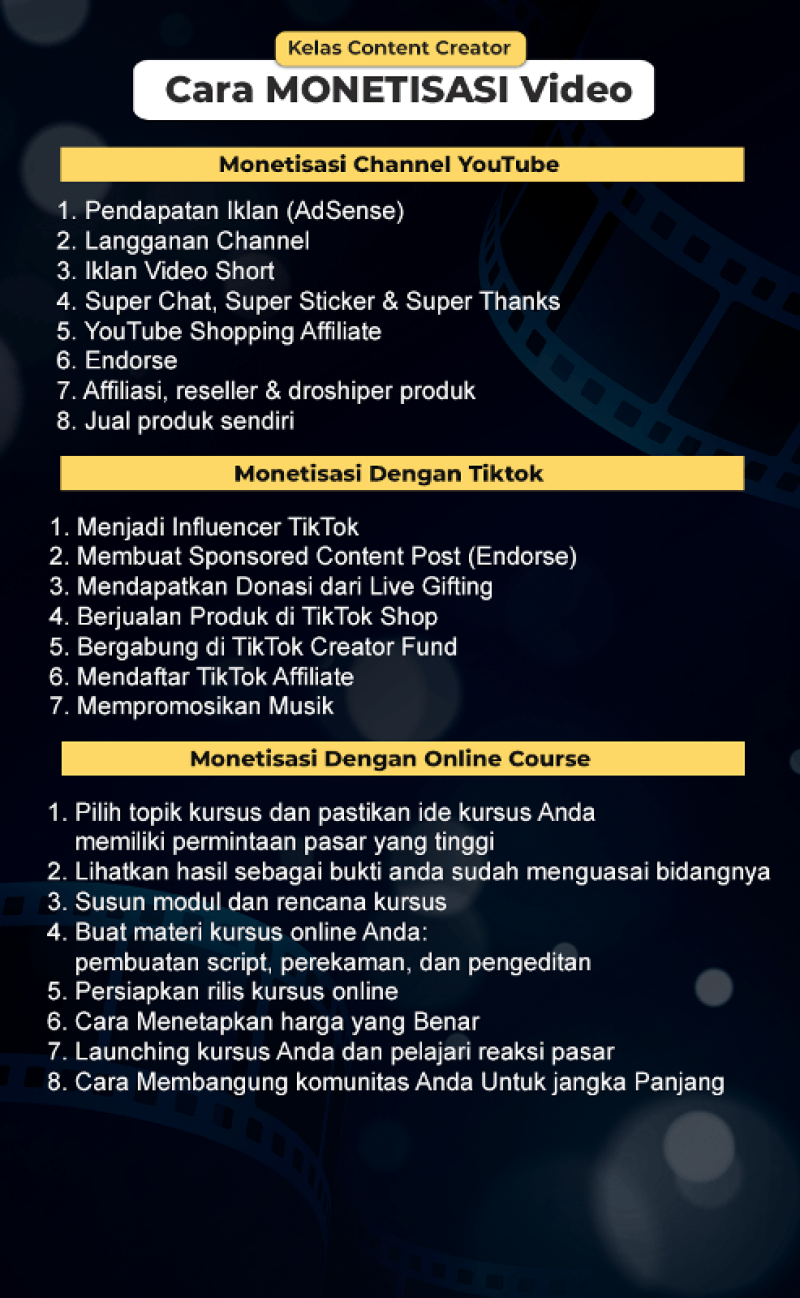 Kelas Content Creator

Cara MONETISASI Video

Monetisasi Channel YouTube

1. Pendapatan Iklan (AdSense)
2. Langganan Channel
3. Iklan Video Short
4. Super Chat, Super Sticker & Super Thanks
5. YouTube Shopping Affiliate
6. Endorse
7. Affiliasi, reseller & droshiper produk
8. Jual produk sendiri

Monetisasi Dengan Tiktok

1. Menjadi Influencer TikTok
2. Membuat Sponsored Content Post (Endorse)
3. Mendapatkan Donasi dari Live Gifting
4. Berjualan Produk di TikTok Shop
5. Bergabung di TikTok Creator Fund
6. Mendaftar TikTok Affiliate
7. Mempromosikan Musik

Monetisasi Dengan Online Course

1. Pilih topik kursus dan pastikan ide kursus Anda memiliki permintaan pasar yang tinggi
2. Lihatkan hasil sebagai bukti anda sudah menguasai bidangnya
3. Susun modul dan rencana kursus
4. Buat materi kursus online Anda: pembuatan script, perekaman, dan pengeditan
5. Persiapkan rilis kursus online
6. Cara Menetapkan harga yang Benar
7. Launching kursus Anda dan pelajari reaksi pasar
8. Cara Membangung komunitas Anda Untuk jangka Panjang